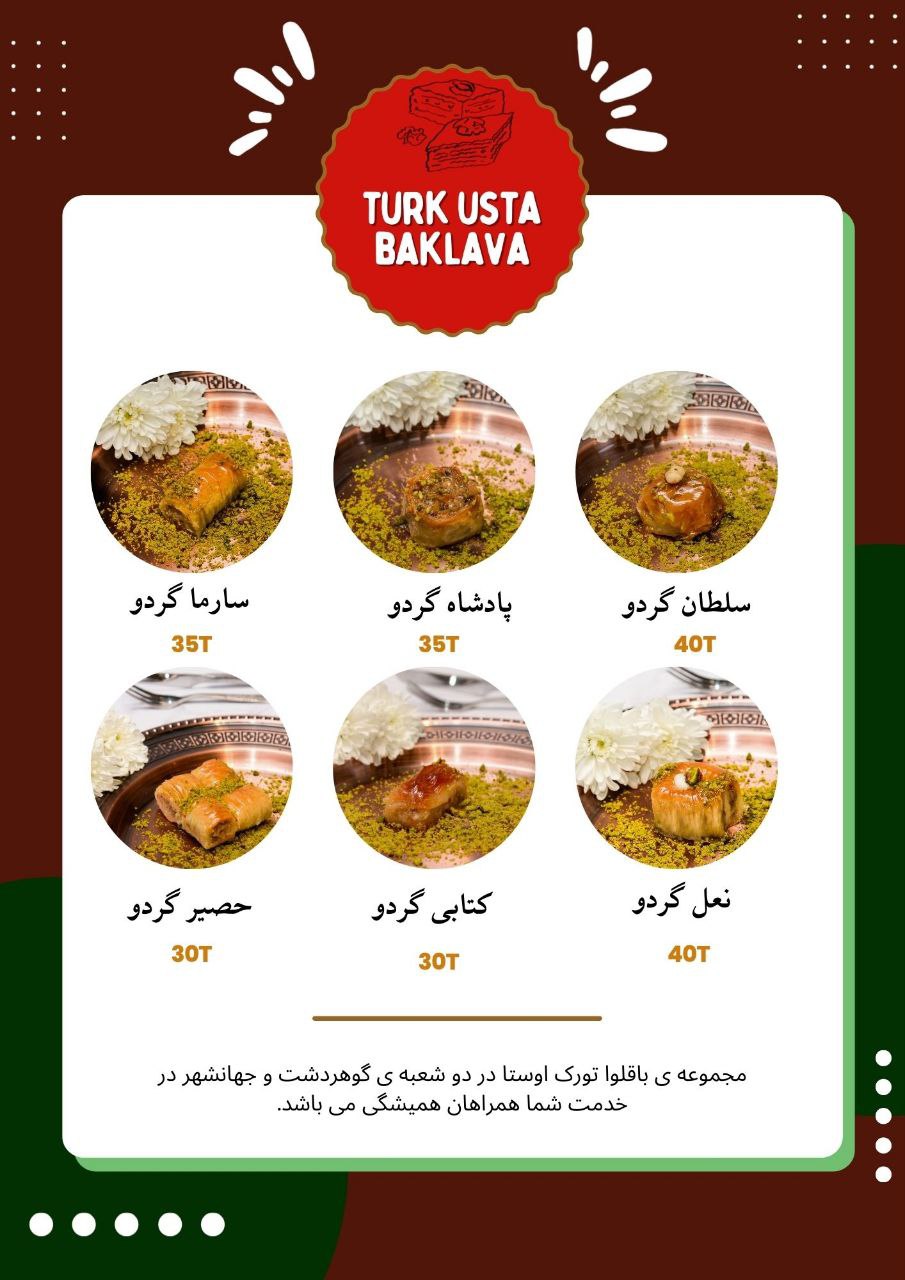 TURK USTA
BAKLAVA

سلطان گردو
40T

پادشاه گردو
35T

سارما گردو
35T

نعل گردو
40T

کتابی گردو
30T

حصیر گردو
30T

مجموعه ی باقلوا تورک اوستا در دو شعبه ی گوهردشت و جهانشهر در خدمت شما همراهان همیشگی می باشد.